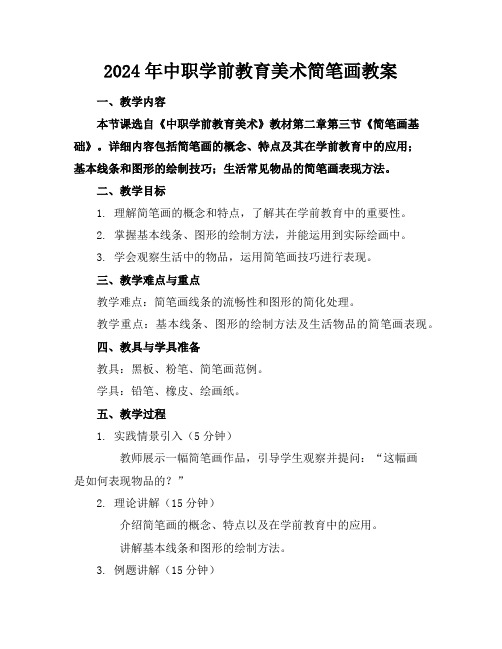 2024年中职学前教育美术简笔画教案

一、教学内容

本节课选自《中职学前教育美术》教材第二章第三节《简笔画基础》。详细内容包括简笔画的概念、特点及其在学前教育中的应用；基本线条和图形的绘制技巧；生活常见物品的简笔画表现方法。

二、教学目标

1. 理解简笔画的概念和特点，了解其在学前教育中的重要性。

2. 掌握基本线条、图形的绘制方法，并能运用到实际绘画中。

3. 学会观察生活中的物品，运用简笔画技巧进行表现。

三、教学难点与重点

教学难点：简笔画线条的流畅性和图形的简化处理。

教学重点：基本线条、图形的绘制方法及生活物品的简笔画表现。

四、教具与学具准备

教具：黑板、粉笔、简笔画范例。

学具：铅笔、橡皮、绘画纸。

五、教学过程

1. 实践情景引入（5分钟）

教师展示一幅简笔画作品，引导学生观察并提问：“这幅画是如何表现物品的？”

2. 理论讲解（15分钟）

介绍简笔画的概念、特点以及在学前教育中的应用。

讲解基本线条和图形的绘制方法。

3. 例题讲解（15分钟）